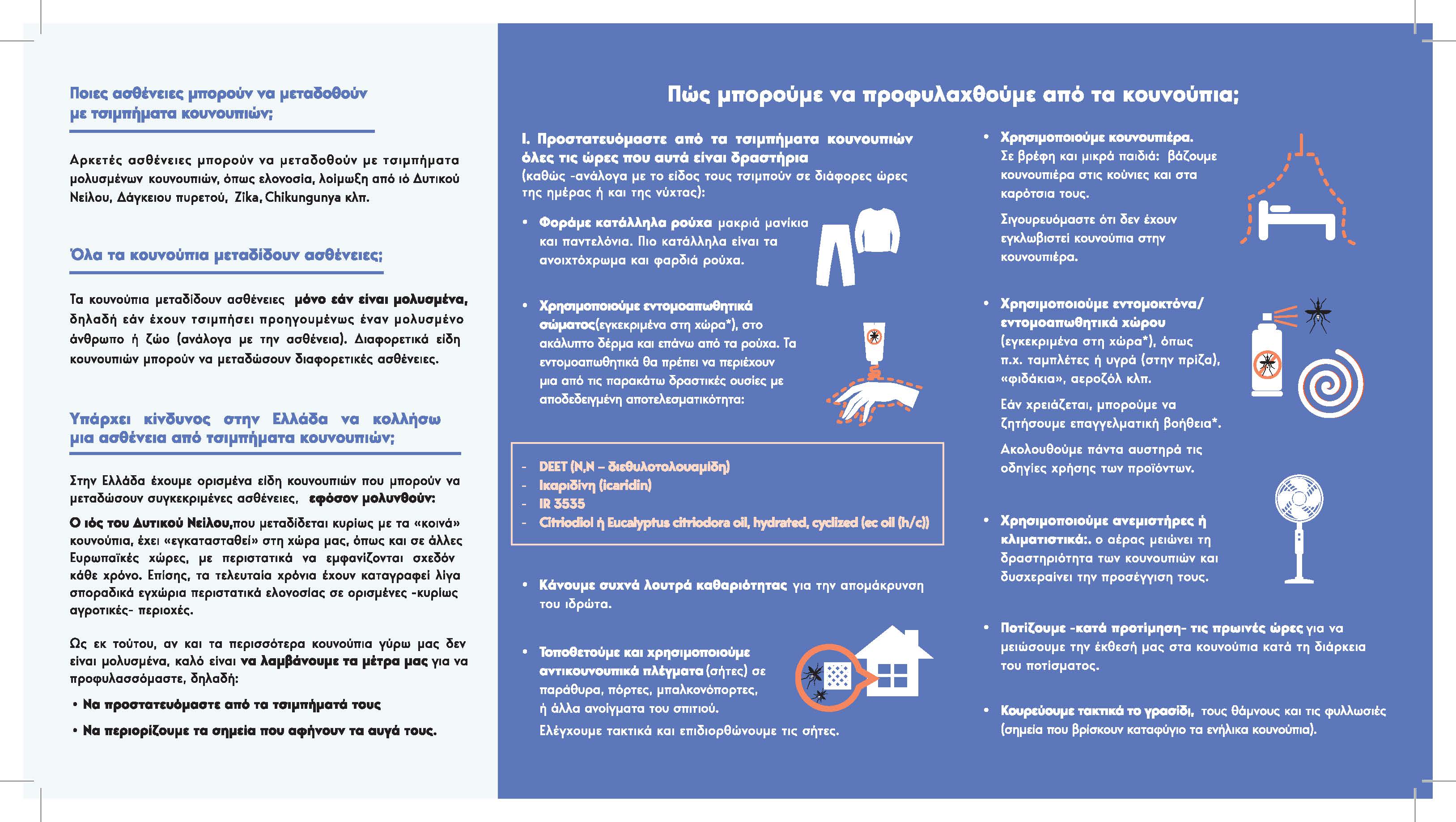 Ποιες ασθένειες μπορούν να μεταδοθούν με τσιμπήματα κουνουπιών;

Αρκετές ασθένειες μπορούν να μεταδοθούν με τσιμπήματα μολυσμένων κουνουπιών, όπως ελονοσία, λοίμωξη από ιό Δυτικού Νείλου, Δάγκειου πυρετού, Zika, Chikungunya κλπ.

Όλα τα κουνούπια μεταδίδουν ασθένειες;

Τα κουνούπια μεταδίδουν ασθένειες μόνο εάν είναι μολυσμένα, δηλαδή εάν έχουν τσιμπήσει προηγουμένως έναν μολυσμένο άνθρωπο ή ζώο (ανάλογα με την ασθένεια). Διαφορετικά είδη κουνουπιών μπορούν να μεταδώσουν διαφορετικές ασθένειες.

Υπάρχει κίνδυνος στην Ελλάδα να κολλήσω μια ασθένεια από τσιμπήματα κουνουπιών;

Στην Ελλάδα έχουμε ορισμένα είδη κουνουπιών που μπορούν να μεταδώσουν συγκεκριμένες ασθένειες, εφόσον μολυνθούν:

Ο ιός του Δυτικού Νείλου,που μεταδίδεται κυρίως με τα «κοινά» κουνούπια, έχει «εγκατασταθεί» στη χώρα μας, όπως και σε άλλες Ευρωπαϊκές χώρες, με περιστατικά να εμφανίζονται σχεδόν κάθε χρόνο. Επίσης, τα τελευταία χρόνια έχουν καταγραφεί λίγα σποραδικά εγχώρια περιστατικά ελονοσίας σε ορισμένες -κυρίως αγροτικές- περιοχές.

Ως εκ τούτου, αν και τα περισσότερα κουνούπια γύρω μας δεν είναι μολυσμένα, καλό είναι να λαμβάνουμε τα μέτρα μας για να προφυλασσόμαστε, δηλαδή:

• Να προστατευόμαστε από τα τσιμπήματά τους
• Να περιορίζουμε τα σημεία που αφήνουν τα αυγά τους.

Πώς μπορούμε να προφυλαχθούμε από τα κουνούπια;

I. Προστατευόμαστε από τα τσιμπήματα κουνουπιών όλες τις ώρες που αυτά είναι δραστήρια (καθώς -ανάλογα με το είδος τους τσιμπούν σε διάφορες ώρες της ημέρας ή και της νύχτας):

• Φοράμε κατάλληλα ρούχα μακριά μανίκια και παντελόνια. Πιο κατάλληλα είναι τα ανοιχτόχρωμα και φαρδιά ρούχα.

• Χρησιμοποιούμε εντομοαπωθητικά σώματος(εγκεκριμένα στη χώρα*), στο ακάλυπτο δέρμα και επάνω από τα ρούχα. Τα εντομοαπωθητικά θα πρέπει να περιέχουν μια από τις παρακάτω δραστικές ουσίες με αποδεδειγμένη αποτελεσματικότητα:

- DEET (N,N – διεθυλοτολουαμίδη)
- Ικαριδίνη (icaridin)
- IR 3535
- Citriodiol ή Eucalyptus citriodora oil, hydrated, cyclized (ec oil (h/c))

• Κάνουμε συχνά λουτρά καθαριότητας για την απομάκρυνση του ιδρώτα.

• Τοποθετούμε και χρησιμοποιούμε αντικουνουπικά πλέγματα (σήτες) σε παράθυρα, πόρτες, μπαλκονόπορτες, ή άλλα ανοίγματα του σπιτιού.
Ελέγχουμε τακτικά και επιδιορθώνουμε τις σήτες.

• Χρησιμοποιούμε κουνουπιέρα.
Σε βρέφη και μικρά παιδιά: βάζουμε κουνουπιέρα στις κούνιες και στα καρότσια τους.
Σιγουρευόμαστε ότι δεν έχουν εγκλωβιστεί κουνούπια στην κουνουπιέρα.

• Χρησιμοποιούμε εντομοκτόνα/ εντομοαπωθητικά χώρου (εγκεκριμένα στη χώρα*), όπως π.χ. ταμπλέτες ή υγρά (στην πρίζα), «φιδάκια», αεροζόλ κλπ.
Εάν χρειάζεται, μπορούμε να ζητήσουμε επαγγελματική βοήθεια*.
Ακολουθούμε πάντα αυστηρά τις οδηγίες χρήσης των προϊόντων.

• Χρησιμοποιούμε ανεμιστήρες ή κλιματιστικά:. ο αέρας μειώνει τη δραστηριότητα των κουνουπιών και δυσχεραίνει την προσέγγιση τους.

• Ποτίζουμε -κατά προτίμηση- τις πρωινές ώρες για να μειώσουμε την έκθεσή μας στα κουνούπια κατά τη διάρκεια του ποτίσματος.

• Κουρεύουμε τακτικά το γρασίδι, τους θάμνους και τις φυλλωσιές (σημεία που βρίσκουν καταφύγιο τα ενήλικα κουνούπια).